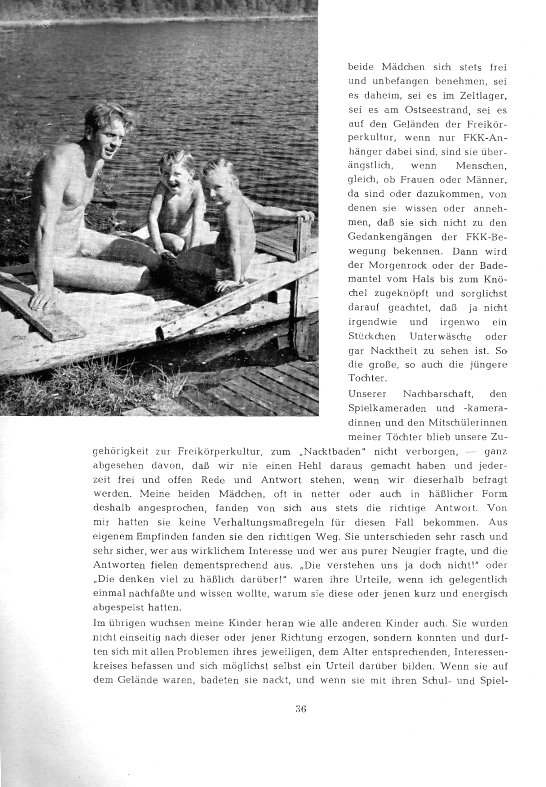 beide Mädchen sich stets frei und unbefangen benehmen, sei es daheim, sei es im Zeltlager, sei es am Ostseestrand, sei es auf den Geländen der Freikörperkultur, wenn nur FKK-Anhänger dabei sind, sind sie überängstlich, wenn Menschen, gleich, ob Frauen oder Männer, da sind oder dazukommen, von denen sie wissen oder annehmen, daß sie sich nicht zu den Gedankengängen der FKK-Bewegung bekennen. Dann wird der Morgenrock oder der Bademantel vom Hals bis zum Knöchel zugeknöpft und sorglichst darauf geachtet, daß ja nicht irgendwie und irgenwo ein Stückchen Unterwäsche oder gar Nacktheit zu sehen ist. So die große, so auch die jüngere Tochter.

Unserer Nachbarschaft, den Spielkameraden und -kameradinnen und den Mitschülerinnen meiner Töchter blieb unsere Zugehörigkeit zur Freikörperkultur, zum „Nacktbaden" nicht verborgen, — ganz abgesehen davon, daß wir nie einen Hehl daraus gemacht haben und jederzeit frei und offen Rede und Antwort stehen, wenn wir dieserhalb befragt werden. Meine beiden Mädchen, oft in netter oder auch in häßlicher Form deshalb angesprochen, fanden von sich aus stets die richtige Antwort. Von mir hatten sie keine Verhaltungsmaßregeln für diesen Fall bekommen. Aus eigenem Empfinden fanden sie den richtigen Weg. Sie unterschieden sehr rasch und sehr sicher, wer aus wirklichem Interesse und wer aus purer Neugier fragte, und die Antworten fielen dementsprechend aus. „Die verstehen uns ja doch nicht!" oder „Die denken viel zu häßlich darüber!" waren ihre Urteile, wenn ich gelegentlich einmal nachfaßte und wissen wollte, warum sie diese oder jenen kurz und energisch abgespeist hatten.

Im übrigen wuchsen meine Kinder heran wie alle anderen Kinder auch. Sie wurden nicht einseitig nach dieser oder jener Richtung erzogen, sondern konnten und durften sich mit allen Problemen ihres jeweiligen, dem Alter entsprechenden, Interessenkreises befassen und sich möglichst selbst ein Urteil darüber bilden. Wenn sie auf dem Gelände waren, badeten sie nackt, und wenn sie mit ihren Schul- und Spiel-

36